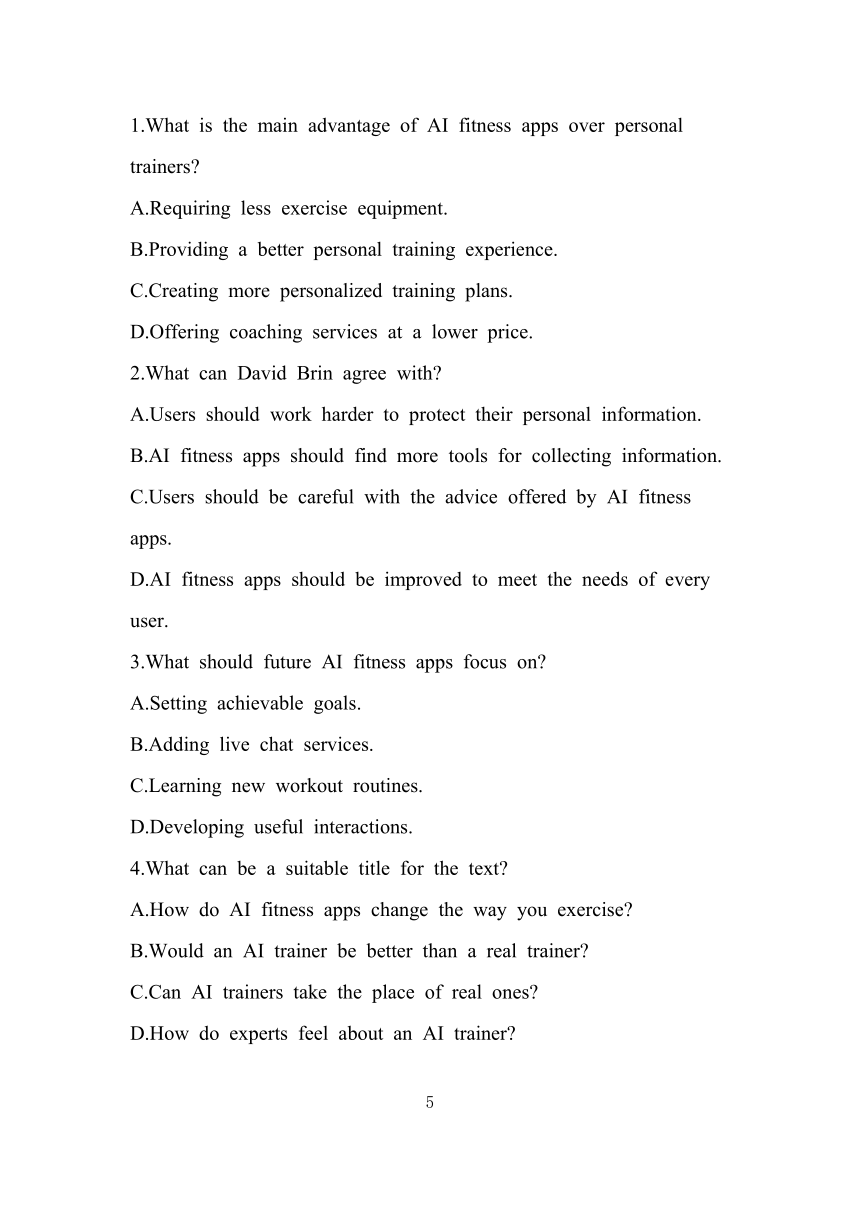 1.What is the main advantage of AI fitness apps over personal trainers?

A.Requiring less exercise equipment.

B.Providing a better personal training experience.

C.Creating more personalized training plans.

D.Offering coaching services at a lower price.

2.What can David Brin agree with?

A.Users should work harder to protect their personal information.

B.AI fitness apps should find more tools for collecting information.

C.Users should be careful with the advice offered by AI fitness apps.

D.AI fitness apps should be improved to meet the needs of every user.

3.What should future AI fitness apps focus on?

A.Setting achievable goals.

B.Adding live chat services.

C.Learning new workout routines.

D.Developing useful interactions.

4.What can be a suitable title for the text?

A.How do AI fitness apps change the way you exercise?

B.Would an AI trainer be better than a real trainer?

C.Can AI trainers take the place of real ones?

D.How do experts feel about an AI trainer?

5